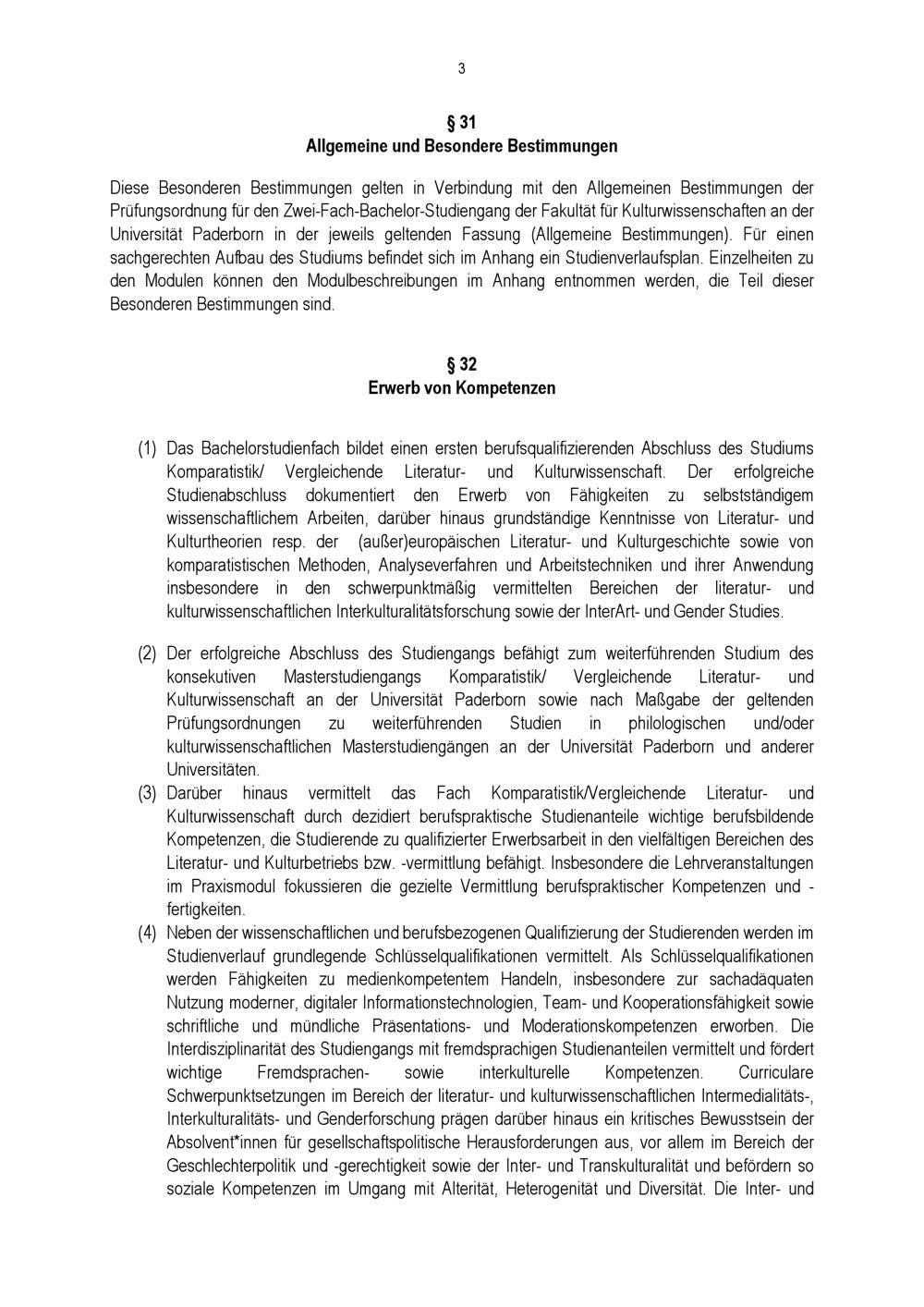 3

§ 31
Allgemeine und Besondere Bestimmungen

Diese Besonderen Bestimmungen gelten in Verbindung mit den Allgemeinen Bestimmungen der Prüfungsordnung für den Zwei-Fach-Bachelor-Studiengang der Fakultät für Kulturwissenschaften an der Universität Paderborn in der jeweils geltenden Fassung (Allgemeine Bestimmungen). Für einen sachgerechten Aufbau des Studiums befindet sich im Anhang ein Studienverlaufsplan. Einzelheiten zu den Modulen können den Modulbeschreibungen im Anhang entnommen werden, die Teil dieser Besonderen Bestimmungen sind.

§ 32
Erwerb von Kompetenzen

(1) Das Bachelorstudienfach bildet einen ersten berufsqualifizierenden Abschluss des Studiums Komparatistik/ Vergleichende Literatur- und Kulturwissenschaft. Der erfolgreiche Studienabschluss dokumentiert den Erwerb von Fähigkeiten zu selbstständigem wissenschaftlichem Arbeiten, darüber hinaus grundständige Kenntnisse von Literatur- und Kulturtheorien resp. der (außer)europäischen Literatur- und Kulturgeschichte sowie von komparatistischen Methoden, Analyseverfahren und Arbeitstechniken und ihrer Anwendung insbesondere in den schwerpunktmäßig vermittelten Bereichen der literatur- und kulturwissenschaftlichen Interkulturalitätsforschung sowie der InterArt- und Gender Studies.

(2) Der erfolgreiche Abschluss des Studiengangs befähigt zum weiterführenden Studium des konsekutiven Masterstudiengangs Komparatistik/ Vergleichende Literatur- und Kulturwissenschaft an der Universität Paderborn sowie nach Maßgabe der geltenden Prüfungsordnungen zu weiterführenden Studien in philologischen und/oder kulturwissenschaftlichen Masterstudiengängen an der Universität Paderborn und anderer Universitäten.
(3) Darüber hinaus vermittelt das Fach Komparatistik/Vergleichende Literatur- und Kulturwissenschaft durch dezidiert berufspraktische Studienanteile wichtige berufsbildende Kompetenzen, die Studierende zu qualifizierter Erwerbsarbeit in den vielfältigen Bereichen des Literatur- und Kulturbetriebs bzw. -vermittlung befähigt. Insbesondere die Lehrveranstaltungen im Praxismodul fokussieren die gezielte Vermittlung berufspraktischer Kompetenzen und -fertigkeiten.
(4) Neben der wissenschaftlichen und berufsbezogenen Qualifizierung der Studierenden werden im Studienverlauf grundlegende Schlüsselqualifikationen vermittelt. Als Schlüsselqualifikationen werden Fähigkeiten zu medienkompetentem Handeln, insbesondere zur sachadäquaten Nutzung moderner, digitaler Informationstechnologien, Team- und Kooperationsfähigkeit sowie schriftliche und mündliche Präsentations- und Moderationskompetenzen erworben. Die Interdisziplinarität des Studiengangs mit fremdsprachigen Studienanteilen vermittelt und fördert wichtige Fremdsprachen- sowie interkulturelle Kompetenzen. Curriculare Schwerpunktsetzungen im Bereich der literatur- und kulturwissenschaftlichen Intermedialitäts-, Interkulturalitäts- und Genderforschung prägen darüber hinaus ein kritisches Bewusstsein der Absolvent*innen für gesellschaftspolitische Herausforderungen aus, vor allem im Bereich der Geschlechterpolitik und -gerechtigkeit sowie der Inter- und Transkulturalität und befördern so soziale Kompetenzen im Umgang mit Alterität, Heterogenität und Diversität. Die Inter- und